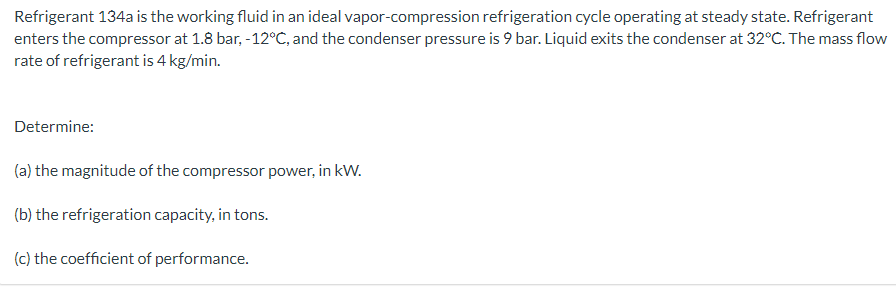 Refrigerant 134a is the working fluid in an ideal vapor-compression refrigeration cycle operating at steady state. Refrigerant enters the compressor at 1.8 bar, -12°C, and the condenser pressure is 9 bar. Liquid exits the condenser at 32°C. The mass flow rate of refrigerant is 4 kg/min.

Determine:

(a) the magnitude of the compressor power, in kW.

(b) the refrigeration capacity, in tons.

(c) the coefficient of performance.